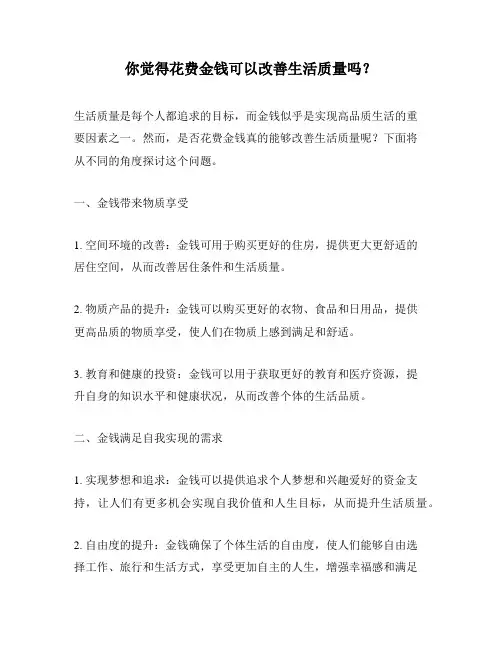 你觉得花费金钱可以改善生活质量吗？

生活质量是每个人都追求的目标，而金钱似乎是实现高品质生活的重要因素之一。然而，是否花费金钱真的能够改善生活质量呢？下面将从不同的角度探讨这个问题。

一、金钱带来物质享受

1. 空间环境的改善：金钱可用于购买更好的住房，提供更大更舒适的居住空间，从而改善居住条件和生活质量。

2. 物质产品的提升：金钱可以购买更好的衣物、食品和日用品，提供更高品质的物质享受，使人们在物质上感到满足和舒适。

3. 教育和健康的投资：金钱可以用于获取更好的教育和医疗资源，提升自身的知识水平和健康状况，从而改善个体的生活品质。

二、金钱满足自我实现的需求

1. 实现梦想和追求：金钱可以提供追求个人梦想和兴趣爱好的资金支持，让人们有更多机会实现自我价值和人生目标，从而提升生活质量。

2. 自由度的提升：金钱确保了个体生活的自由度，使人们能够自由选择工作、旅行和生活方式，享受更加自主的人生，增强幸福感和满足